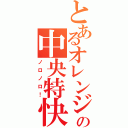 とあるオレンジの中央特快

ノロノロ!